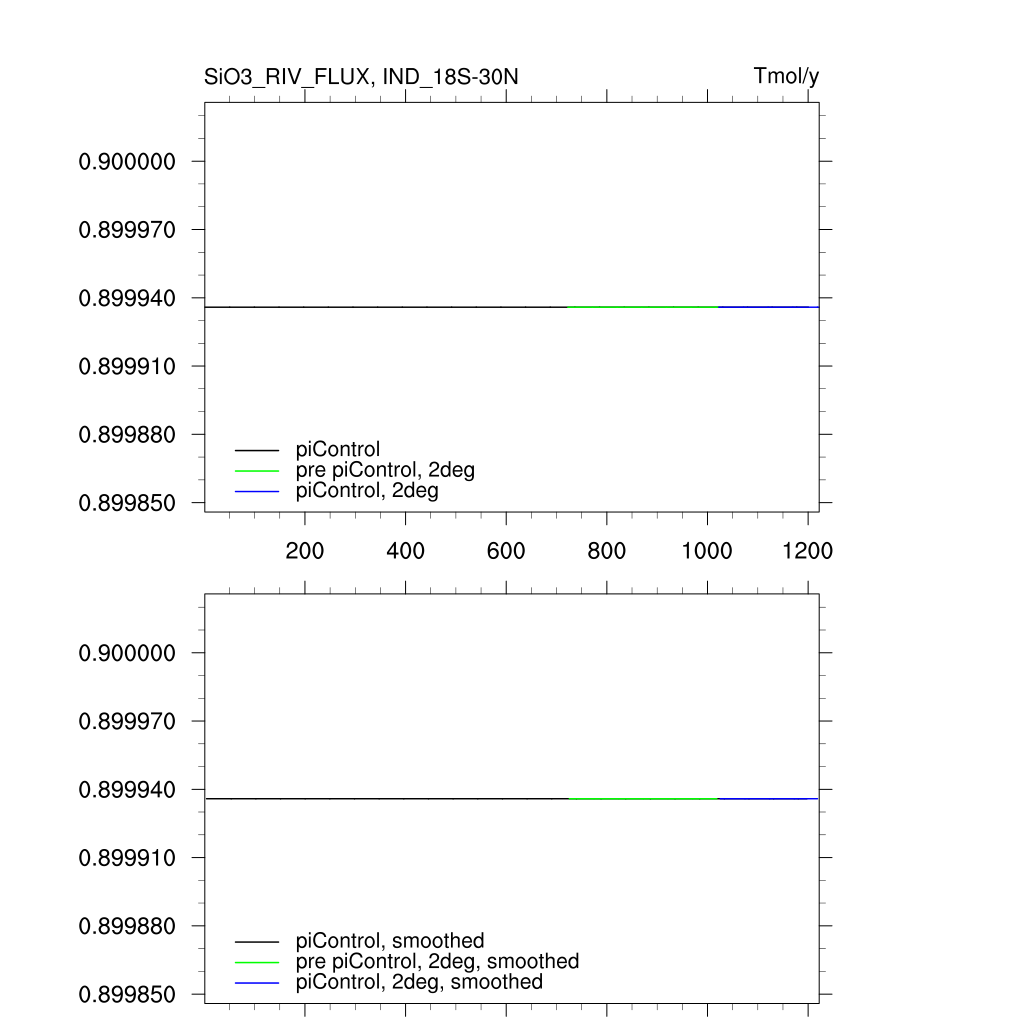 SiO3_RIV_FLUX, IND_18S-30N

Tmol/y

0.900000
0.899970
0.899940
0.899910
0.899880
0.899850

piControl
pre piControl, 2deg
piControl, 2deg

200
400
600
800
1000
1200

0.900000
0.899970
0.899940
0.899910
0.899880
0.899850

piControl, smoothed
pre piControl, 2deg, smoothed
piControl, 2deg, smoothed